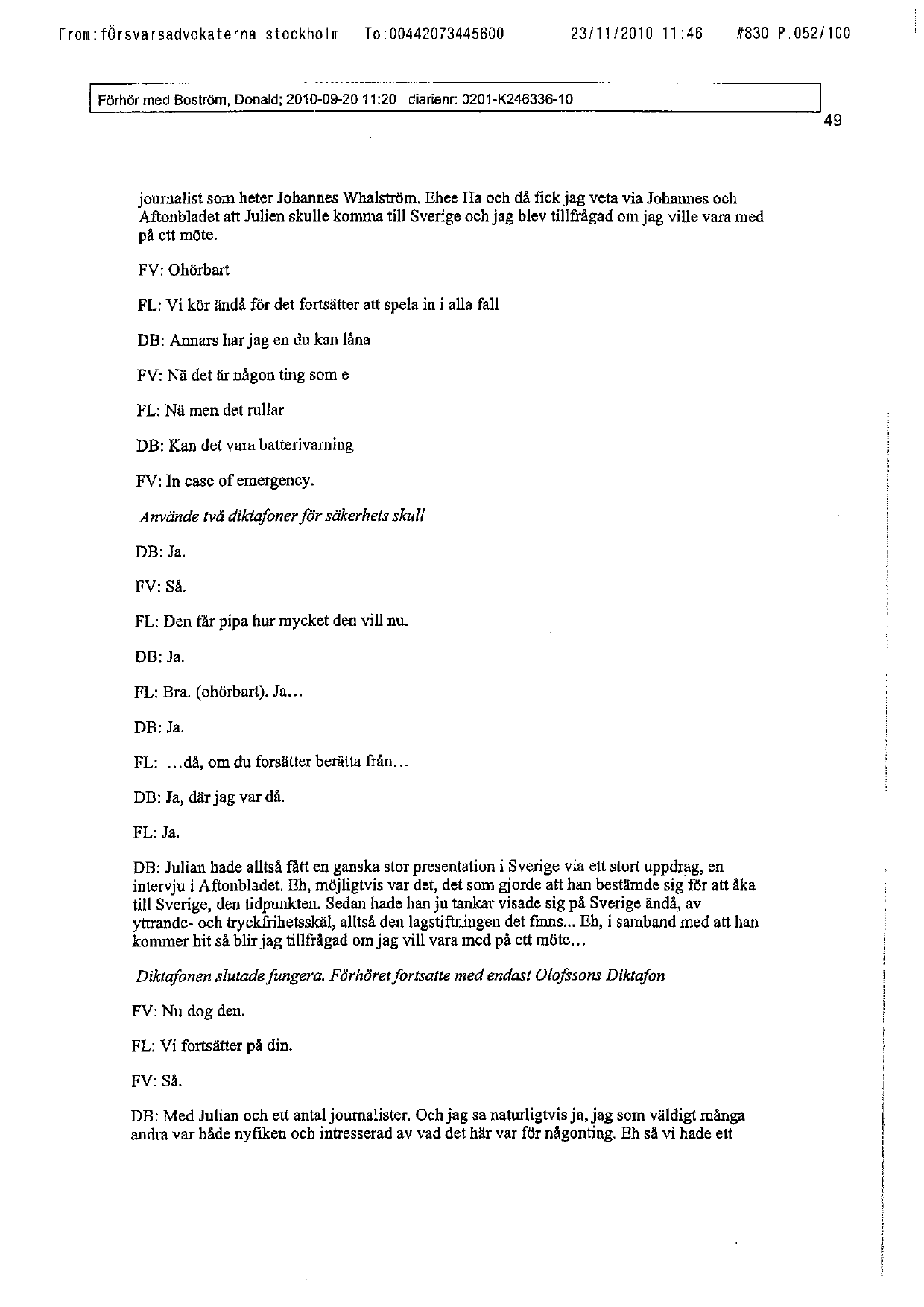 From:försvarsadvokaterna stockholm To:00442073445600 23/11/2010 11:46 #830 P.052/100

Förhör med Boström, Donald; 2010-09-20 11:20 diarienr: 0201-K246336-10

49

journalist som heter Johannes Whalström. Ehee Ha och då fick jag veta via Johannes och Aftonbladet att Julien skulle komma till Sverige och jag blev tillfrågad om jag ville vara med på ett möte.

FV: Ohörbart

FL: Vi kör ändå för det fortsätter att spela in i alla fall

DB: Annars har jag en du kan låna

FV: Nä det är någon ting som e

FL: Nä men det rullar

DB: Kan det vara batterivarning

FV: In case of emergency.

Använde två diktafoner för säkerhets skull

DB: Ja.

FV: Så.

FL: Den får pipa hur mycket den vill nu.

DB: Ja.

FL: Bra. (ohörbart). Ja...

DB: Ja.

FL: ...då, om du forsätter berätta från...

DB: Ja, där jag var då.

FL: Ja.

DB: Julian hade alltså fått en ganska stor presentation i Sverige via ett stort uppdrag, en intervju i Aftonbladet. Eh, möjligtvis var det, det som gjorde att han bestämde sig för att åka till Sverige, den tidpunkten. Sedan hade han ju tankar visade sig på Sverige ändå, av yttrande- och tryckfrihetsskäl, alltså den lagstiftningen det finns... Eh, i samband med att han kommer hit så blir jag tillfrågad om jag vill vara med på ett möte...

Diktafonen slutade fungera. Förhöret fortsatte med endast Olofssons Diktafon

FV: Nu dog den.

FL: Vi fortsätter på din.

FV: Så.

DB: Med Julian och ett antal journalister. Och jag sa naturligtvis ja, jag som väldigt många andra var både nyfiken och intresserad av vad det här var för någonting. Eh så vi hade ett